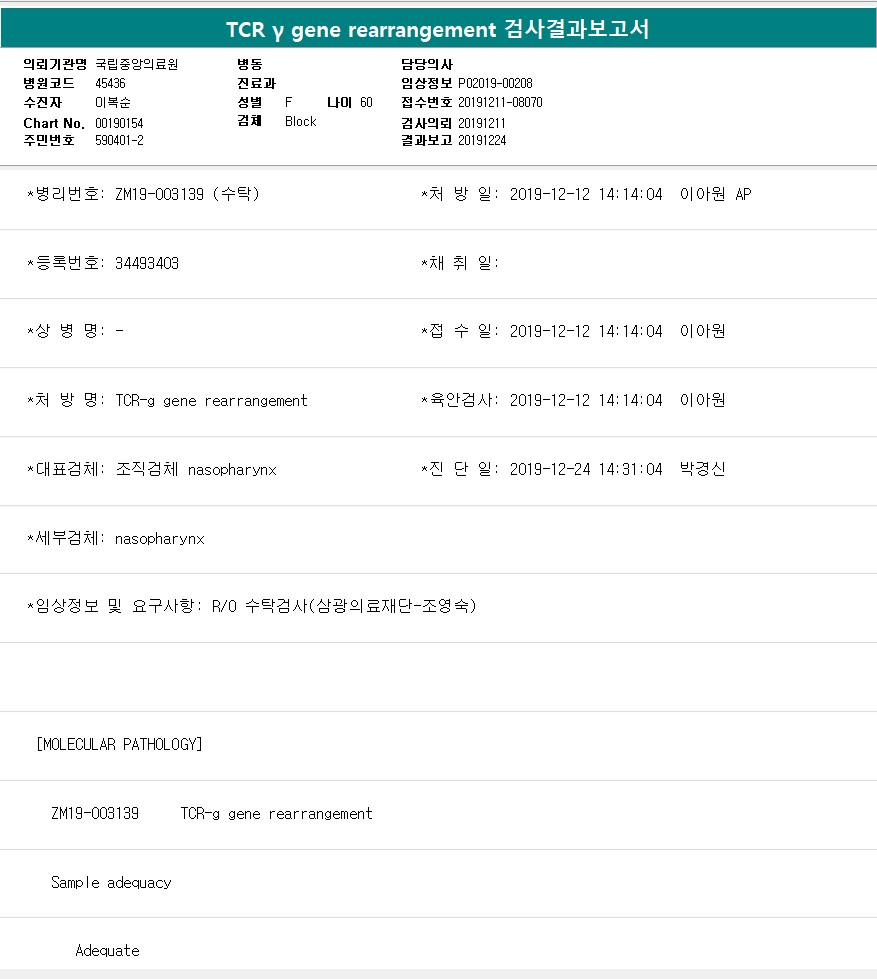 TCR γ gene rearrangement 검사결과보고서

의뢰기관명 국립중앙의료원
병원코드 45436
수진자 이복순
Chart No. 00190154
주민번호 590401-2

병동
진료과
성별 F 나이 60
검체 Block

담당의사
임상정보 P02019-00208
접수번호 20191211-08070
검사의뢰 20191211
결과보고 20191224

*병리번호: ZM19-003139 (수탁)
*처 방 일: 2019-12-12 14:14:04 이아원 AP

*등록번호: 34493403
*채 취 일:

*상 병 명: -
*접 수 일: 2019-12-12 14:14:04 이아원

*처 방 명: TCR-g gene rearrangement
*육안검사: 2019-12-12 14:14:04 이아원

*대표검체: 조직검체 nasopharynx
*진 단 일: 2019-12-24 14:31:04 박경신

*세부검체: nasopharynx

*임상정보 및 요구사항: R/O 수탁검사(삼광의료재단-조영숙)

[MOLECULAR PATHOLOGY]

ZM19-003139 TCR-g gene rearrangement

Sample adequacy

Adequate